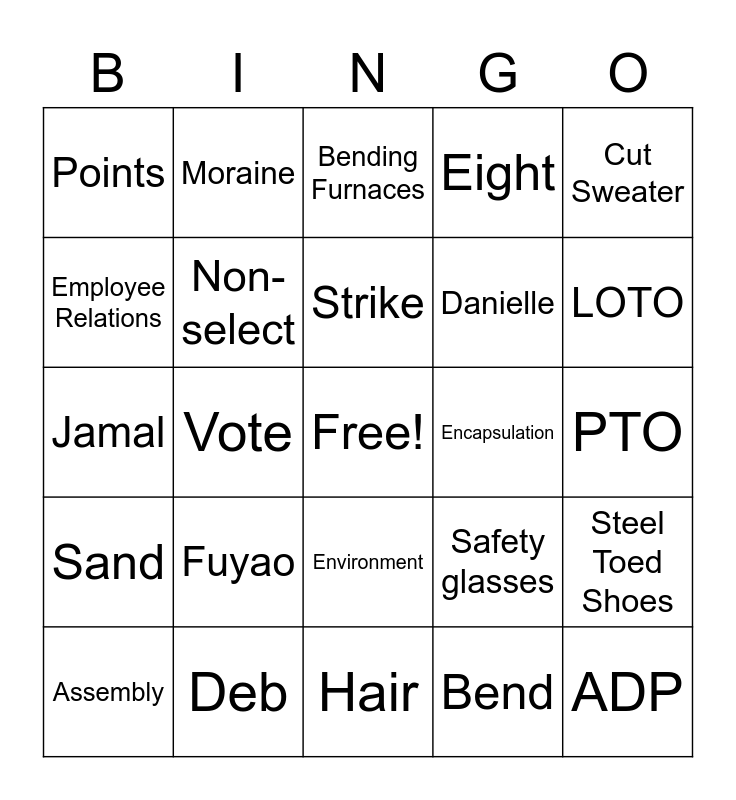 | B | I | N | G | O |
|---|---|---|---|---|
| Points | Moraine | Bending Furnaces | Eight | Cut Sweater |
| Employee Relations | Non-select | Strike | Danielle | LOTO |
| Jamal | Vote | Free! | Encapsulation | PTO |
| Sand | Fuyao | Environment | Safety glasses | Steel Toed Shoes |
| Assembly | Deb | Hair | Bend | ADP |